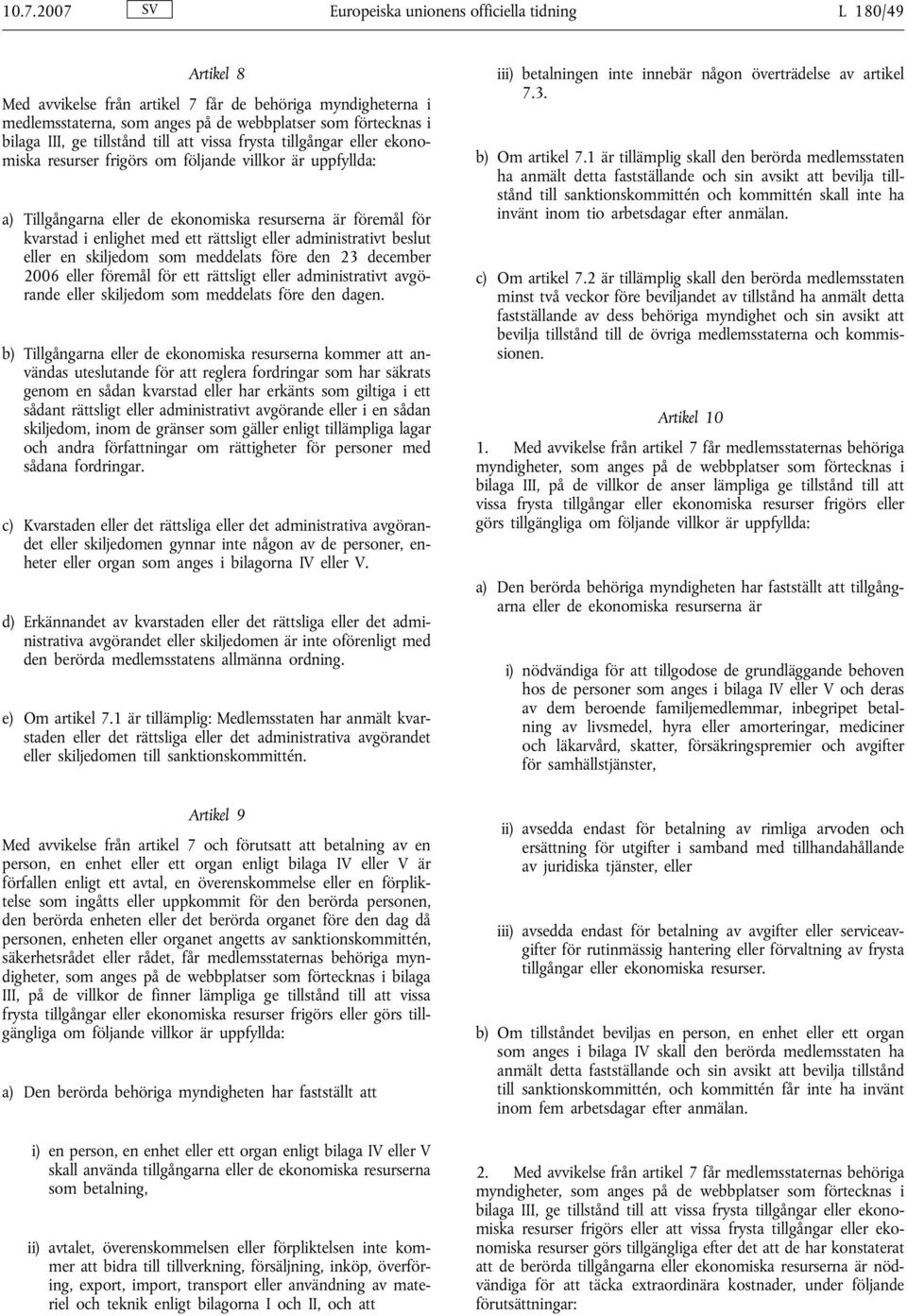 10.7.2007 SV Europeiska unionens officiella tidning L 180/49

Artikel 8

Med avvikelse från artikel 7 får de behöriga myndigheterna i medlemsstaterna, som anges på de webbplatser som förtecknas i bilaga III, ge tillstånd till att vissa frysta tillgångar eller ekonomiska resurser frigörs om följande villkor är uppfyllda:

a) Tillgångarna eller de ekonomiska resurserna är föremål för kvarstad i enlighet med ett rättsligt eller administrativt beslut eller en skiljedom som meddelats före den 23 december 2006 eller föremål för ett rättsligt eller administrativt avgörande eller skiljedom som meddelats före den dagen.

b) Tillgångarna eller de ekonomiska resurserna kommer att användas uteslutande för att reglera fordringar som har säkrats genom en sådan kvarstad eller har erkänts som giltiga i ett sådant rättsligt eller administrativt avgörande eller i en sådan skiljedom, inom de gränser som gäller enligt tillämpliga lagar och andra författningar om rättigheter för personer med sådana fordringar.

c) Kvarstaden eller det rättsliga eller det administrativa avgörandet eller skiljedomen gynnar inte någon av de personer, enheter eller organ som anges i bilagorna IV eller V.

d) Erkännandet av kvarstaden eller det rättsliga eller det administrativa avgörandet eller skiljedomen är inte oförenligt med den berörda medlemsstatens allmänna ordning.

e) Om artikel 7.1 är tillämplig: Medlemsstaten har anmält kvarstaden eller det rättsliga eller det administrativa avgörandet eller skiljedomen till sanktionskommittén.

Artikel 9

Med avvikelse från artikel 7 och förutsatt att betalning av en person, en enhet eller ett organ enligt bilaga IV eller V är förfallen enligt ett avtal, en överenskommelse eller en förpliktelse som ingåtts eller uppkommit för den berörda personen, den berörda enheten eller det berörda organet före den dag då personen, enheten eller organet angetts av sanktionskommittén, säkerhetsrådet eller rådet, får medlemsstaternas behöriga myndigheter, som anges på de webbplatser som förtecknas i bilaga III, på de villkor de finner lämpliga ge tillstånd till att vissa frysta tillgångar eller ekonomiska resurser frigörs eller görs tillgängliga om följande villkor är uppfyllda:

a) Den berörda behöriga myndigheten har fastställt att

i) en person, en enhet eller ett organ enligt bilaga IV eller V skall använda tillgångarna eller de ekonomiska resurserna som betalning,

ii) avtalet, överenskommelsen eller förpliktelsen inte kommer att bidra till tillverkning, försäljning, inköp, överföring, export, import, transport eller användning av materiel och teknik enligt bilagorna I och II, och att

iii) betalningen inte innebär någon överträdelse av artikel 7.3.

b) Om artikel 7.1 är tillämplig skall den berörda medlemsstaten ha anmält detta fastställande och sin avsikt att bevilja tillstånd till sanktionskommittén och kommittén skall inte ha invänt inom tio arbetsdagar efter anmälan.

c) Om artikel 7.2 är tillämplig skall den berörda medlemsstaten minst två veckor före beviljandet av tillstånd ha anmält detta fastställande av dess behöriga myndighet och sin avsikt att bevilja tillstånd till de övriga medlemsstaterna och kommissionen.

Artikel 10

1. Med avvikelse från artikel 7 får medlemsstaternas behöriga myndigheter, som anges på de webbplatser som förtecknas i bilaga III, på de villkor de anser lämpliga ge tillstånd till att vissa frysta tillgångar eller ekonomiska resurser frigörs eller görs tillgängliga om följande villkor är uppfyllda:

a) Den berörda behöriga myndigheten har fastställt att tillgångarna eller de ekonomiska resurserna är

i) nödvändiga för att tillgodose de grundläggande behoven hos de personer som anges i bilaga IV eller V och deras av dem beroende familjemedlemmar, inbegripet betalning av livsmedel, hyra eller amorteringar, mediciner och läkarvård, skatter, försäkringspremier och avgifter för samhällstjänster,

ii) avsedda endast för betalning av rimliga arvoden och ersättning för utgifter i samband med tillhandahållande av juridiska tjänster, eller

iii) avsedda endast för betalning av avgifter eller serviceavgifter för rutinmässig hantering eller förvaltning av frysta tillgångar eller ekonomiska resurser.

b) Om tillståndet beviljas en person, en enhet eller ett organ som anges i bilaga IV skall den berörda medlemsstaten ha anmält detta fastställande och sin avsikt att bevilja tillstånd till sanktionskommittén, och kommittén får inte ha invänt inom fem arbetsdagar efter anmälan.

2. Med avvikelse från artikel 7 får medlemsstaternas behöriga myndigheter, som anges på de webbplatser som förtecknas i bilaga III, ge tillstånd till att vissa frysta tillgångar eller ekonomiska resurser frigörs eller att vissa frysta tillgångar eller ekonomiska resurser görs tillgängliga efter det att de har konstaterat att de berörda tillgångarna eller ekonomiska resurserna är nödvändiga för att täcka extraordinära kostnader, under följande förutsättningar: